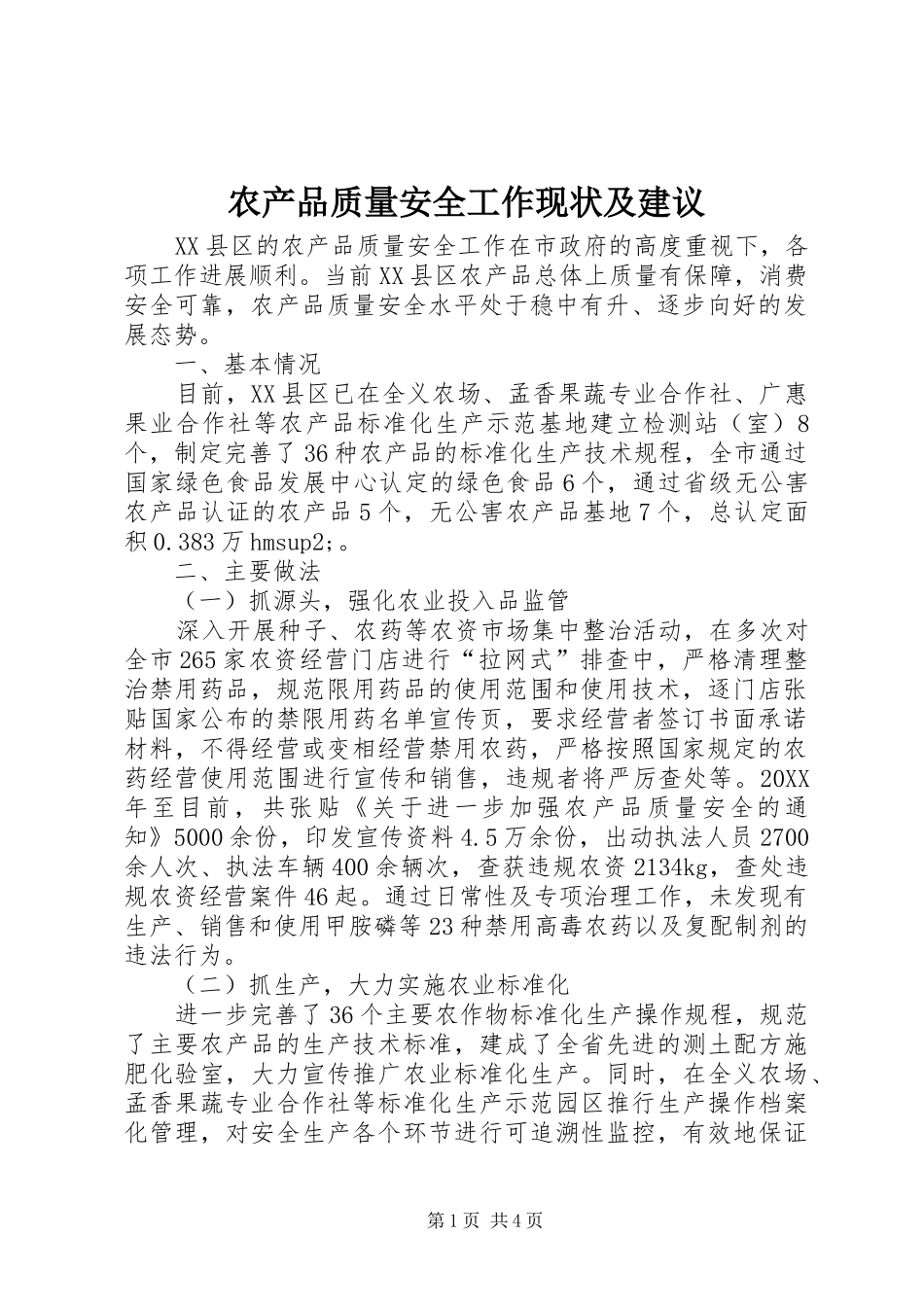 农产品质量安全工作现状及建议

XX县区的农产品质量安全工作在市政府的高度重视下，各项工作进展顺利。当前XX县区农产品总体上质量有保障，消费安全可靠，农产品质量安全水平处于稳中有升、逐步向好的发展态势。

一、基本情况

目前，XX县区已在全义农场、孟香果蔬专业合作社、广惠果业合作社等农产品标准化生产示范基地建立检测站（室）8个，制定完善了36种农产品的标准化生产技术规程，全市通过国家绿色食品发展中心认定的绿色食品6个，通过省级无公害农产品认证的农产品5个，无公害农产品基地7个，总认定面积0.383万hmsup2;。

二、主要做法

（一）抓源头，强化农业投入品监管

深入开展种子、农药等农资市场集中整治活动，在多次对全市265家农资经营门店进行“拉网式”排查中，严格清理整治禁用药品，规范限用药品的使用范围和使用技术，逐门店张贴国家公布的禁限用药名单宣传页，要求经营者签订书面承诺材料，不得经营或变相经营禁用农药，严格按照国家规定的农药经营使用范围进行宣传和销售，违规者将严厉查处等。20XX年至目前，共张贴《关于进一步加强农产品质量安全的通知》5000余份，印发宣传资料4.5万余份，出动执法人员2700余人次、执法车辆400余辆次，查获违规农资2134kg，查处违规农资经营案件46起。通过日常性及专项治理工作，未发现有生产、销售和使用甲胺磷等23种禁用高毒农药以及复配制剂的违法行为。

（二）抓生产，大力实施农业标准化

进一步完善了36个主要农作物标准化生产操作规程，规范了主要农产品的生产技术标准，建成了全省先进的测土配方施肥化验室，大力宣传推广农业标准化生产。同时，在全义农场、孟香果蔬专业合作社等标准化生产示范园区推行生产操作档案化管理，对安全生产各个环节进行可追溯性监控，有效地保证

第1页 共4页